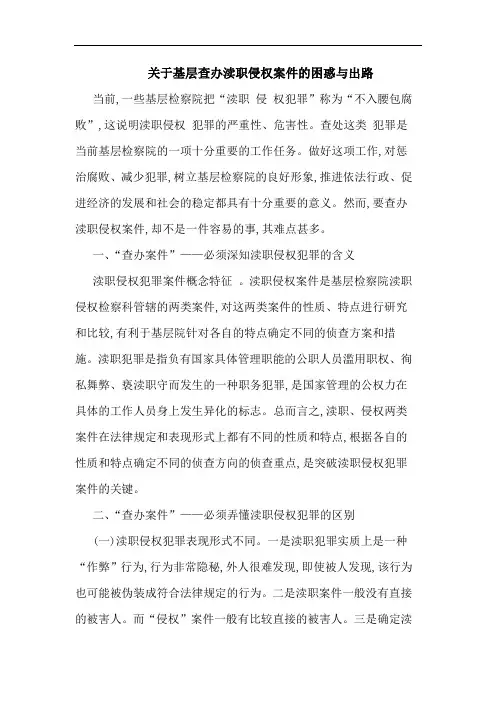 关于基层查办渎职侵权案件的困惑与出路

当前，一些基层检察院把“渎职 侵 权犯罪”称为“不入腰包腐败”，这说明渎职侵权 犯罪的严重性、危害性。查处这类 犯罪是当前基层检察院的一项十分重要的工作任务。做好这项工作，对惩治腐败、减少犯罪，树立基层检察院的良好形象，推进依法行政、促进经济的发展和社会的稳定都具有十分重要的意义。然而，要查办渎职侵权案件，却不是一件容易的事，其难点甚多。

一、“查办案件”——必须深知渎职侵权犯罪的含义

渎职侵权犯罪案件概念特征 。渎职侵权案件是基层检察院渎职侵权检察科管辖的两类案件，对这两类案件的性质、特点进行研究和比较，有利于基层院针对各自的特点确定不同的侦查方案和措施。渎职犯罪是指负有国家具体管理职能的公职人员滥用职权、徇私舞弊、亵渎职守而发生的一种职务犯罪，是国家管理的公权力在具体的工作人员身上发生异化的标志。总而言之，渎职、侵权两类案件在法律规定和表现形式上都有不同的性质和特点，根据各自的性质和特点确定不同的侦查方向的侦查重点，是突破渎职侵权犯罪案件的关键。

二、“查办案件”——必须弄懂渎职侵权犯罪的区别

(一)渎职侵权犯罪表现形式不同。一是渎职犯罪实质上是一种“作弊”行为，行为非常隐秘，外人很难发现，即使被人发现，该行为也可能被伪装成符合法律规定的行为。二是渎职案件一般没有直接的被害人。而“侵权”案件一般有比较直接的被害人。三是确定渎